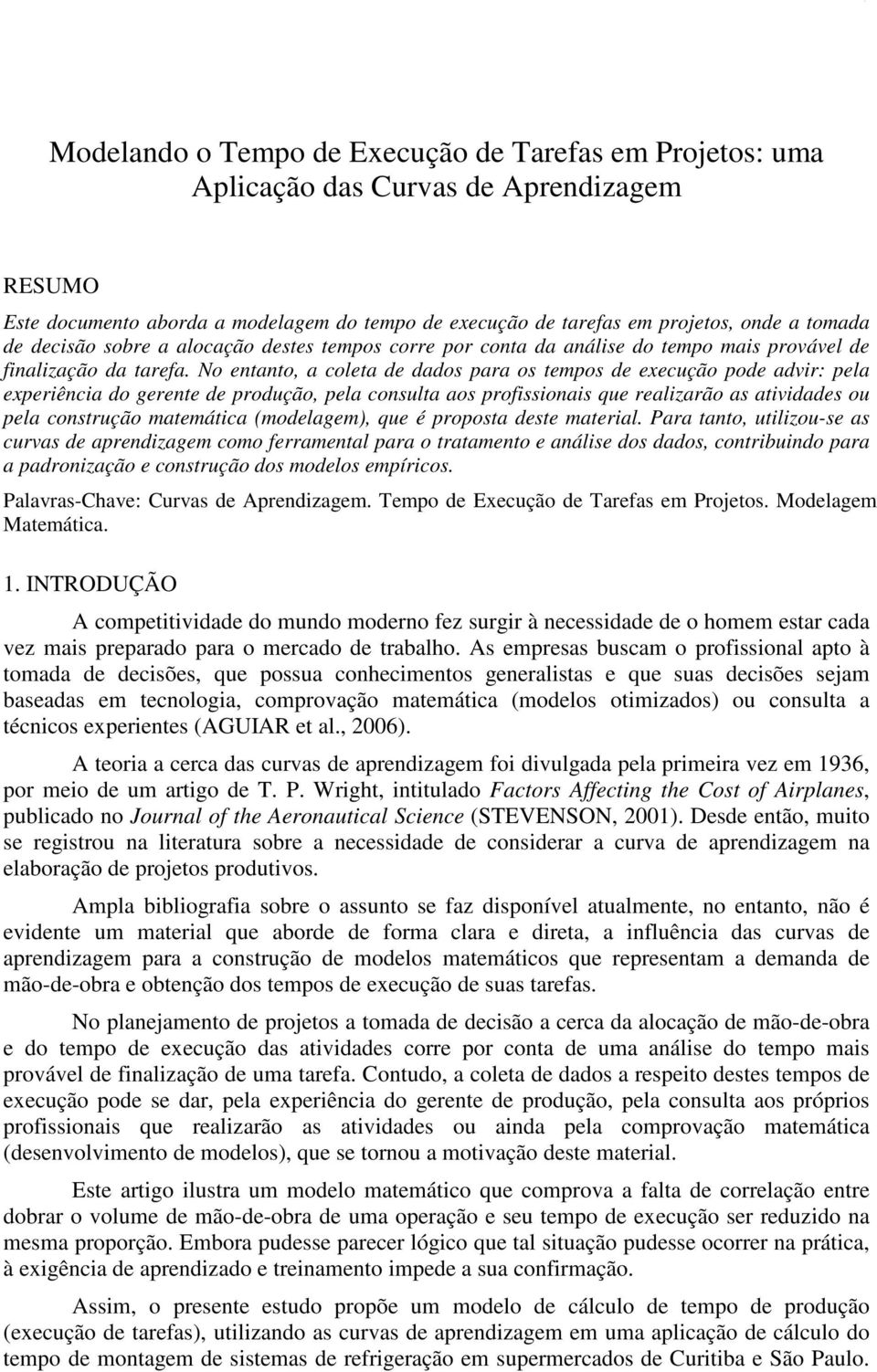 Modelando o Tempo de Execução de Tarefas em Projetos: uma Aplicação das Curvas de Aprendizagem

RESUMO

Este documento aborda a modelagem do tempo de execução de tarefas em projetos, onde a tomada de decisão sobre a alocação destes tempos corre por conta da análise do tempo mais provável de finalização da tarefa. No entanto, a coleta de dados para os tempos de execução pode advir: pela experiência do gerente de produção, pela consulta aos profissionais que realizarão as atividades ou pela construção matemática (modelagem), que é proposta deste material. Para tanto, utilizou-se as curvas de aprendizagem como ferramental para o tratamento e análise dos dados, contribuindo para a padronização e construção dos modelos empíricos.

Palavras-Chave: Curvas de Aprendizagem. Tempo de Execução de Tarefas em Projetos. Modelagem Matemática.

1. INTRODUÇÃO

A competitividade do mundo moderno fez surgir à necessidade de o homem estar cada vez mais preparado para o mercado de trabalho. As empresas buscam o profissional apto à tomada de decisões, que possua conhecimentos generalistas e que suas decisões sejam baseadas em tecnologia, comprovação matemática (modelos otimizados) ou consulta a técnicos experientes (AGUIAR et al., 2006).

A teoria a cerca das curvas de aprendizagem foi divulgada pela primeira vez em 1936, por meio de um artigo de T. P. Wright, intitulado Factors Affecting the Cost of Airplanes, publicado no Journal of the Aeronautical Science (STEVENSON, 2001). Desde então, muito se registrou na literatura sobre a necessidade de considerar a curva de aprendizagem na elaboração de projetos produtivos.

Ampla bibliografia sobre o assunto se faz disponível atualmente, no entanto, não é evidente um material que aborde de forma clara e direta, a influência das curvas de aprendizagem para a construção de modelos matemáticos que representam a demanda de mão-de-obra e obtenção dos tempos de execução de suas tarefas.

No planejamento de projetos a tomada de decisão a cerca da alocação de mão-de-obra e do tempo de execução das atividades corre por conta de uma análise do tempo mais provável de finalização de uma tarefa. Contudo, a coleta de dados a respeito destes tempos de execução pode se dar, pela experiência do gerente de produção, pela consulta aos próprios profissionais que realizarão as atividades ou ainda pela comprovação matemática (desenvolvimento de modelos), que se tornou a motivação deste material.

Este artigo ilustra um modelo matemático que comprova a falta de correlação entre dobrar o volume de mão-de-obra de uma operação e seu tempo de execução ser reduzido na mesma proporção. Embora pudesse parecer lógico que tal situação pudesse ocorrer na prática, à exigência de aprendizado e treinamento impede a sua confirmação.

Assim, o presente estudo propõe um modelo de cálculo de tempo de produção (execução de tarefas), utilizando as curvas de aprendizagem em uma aplicação de cálculo do tempo de montagem de sistemas de refrigeração em supermercados de Curitiba e São Paulo.